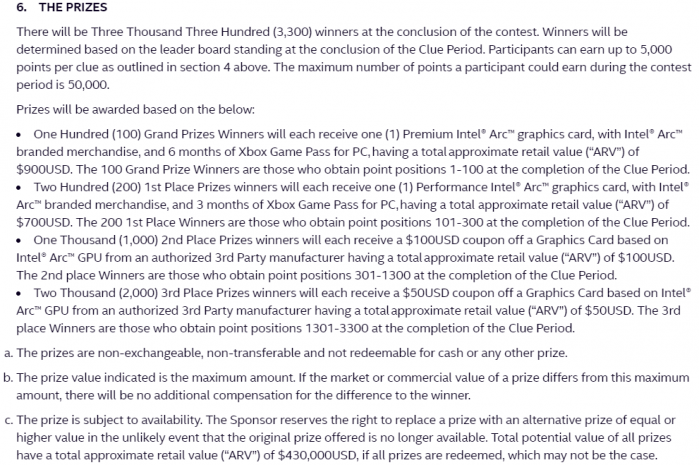 6. THE PRIZES

There will be Three Thousand Three Hundred (3,300) winners at the conclusion of the contest. Winners will be determined based on the leader board standing at the conclusion of the Clue Period. Participants can earn up to 5,000 points per clue as outlined in section 4 above. The maximum number of points a participant could earn during the contest period is 50,000.

Prizes will be awarded based on the below:

• One Hundred (100) Grand Prizes Winners will each receive one (1) Premium Intel® Arc™ graphics card, with Intel® Arc™ branded merchandise, and 6 months of Xbox Game Pass for PC, having a total approximate retail value ("ARV") of $900USD. The 100 Grand Prize Winners are those who obtain point positions 1-100 at the completion of the Clue Period.

• Two Hundred (200) 1st Place Prizes winners will each receive one (1) Performance Intel® Arc™ graphics card, with Intel® Arc™ branded merchandise, and 3 months of Xbox Game Pass for PC, having a total approximate retail value ("ARV") of $700USD. The 200 1st Place Winners are those who obtain point positions 101-300 at the completion of the Clue Period.

• One Thousand (1,000) 2nd Place Prizes winners will each receive a $100USD coupon off a Graphics Card based on Intel® Arc™ GPU from an authorized 3rd Party manufacturer having a total approximate retail value ("ARV") of $100USD. The 2nd place Winners are those who obtain point positions 301-1300 at the completion of the Clue Period.

• Two Thousand (2,000) 3rd Place Prizes winners will each receive a $50USD coupon off a Graphics Card based on Intel® Arc™ GPU from an authorized 3rd Party manufacturer having a total approximate retail value ("ARV") of $50USD. The 3rd place Winners are those who obtain point positions 1301-3300 at the completion of the Clue Period.

a. The prizes are non-exchangeable, non-transferable and not redeemable for cash or any other prize.

b. The prize value indicated is the maximum amount. If the market or commercial value of a prize differs from this maximum amount, there will be no additional compensation for the difference to the winner.

c. The prize is subject to availability. The Sponsor reserves the right to replace a prize with an alternative prize of equal or higher value in the unlikely event that the original prize offered is no longer available. Total potential value of all prizes have a total approximate retail value ("ARV") of $430,000USD, if all prizes are redeemed, which may not be the case.